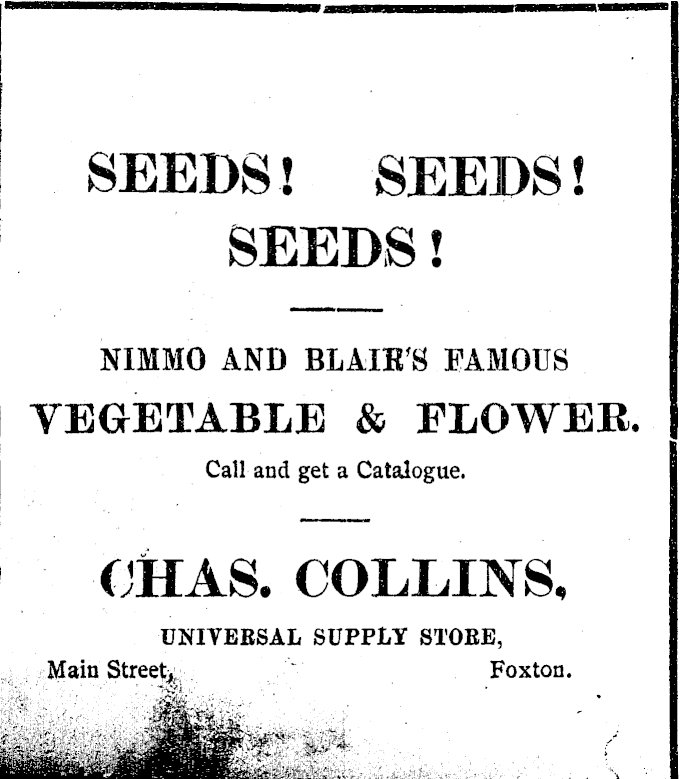 SEEDS! SEEDS!
SEEDS!

NIMMO AND BLAIR'S FAMOUS
VEGETABLE & FLOWER.
Call and get a Catalogue.

CHAS. COLLINS,
UNIVERSAL SUPPLY STORE,
Main Street, Foxton.